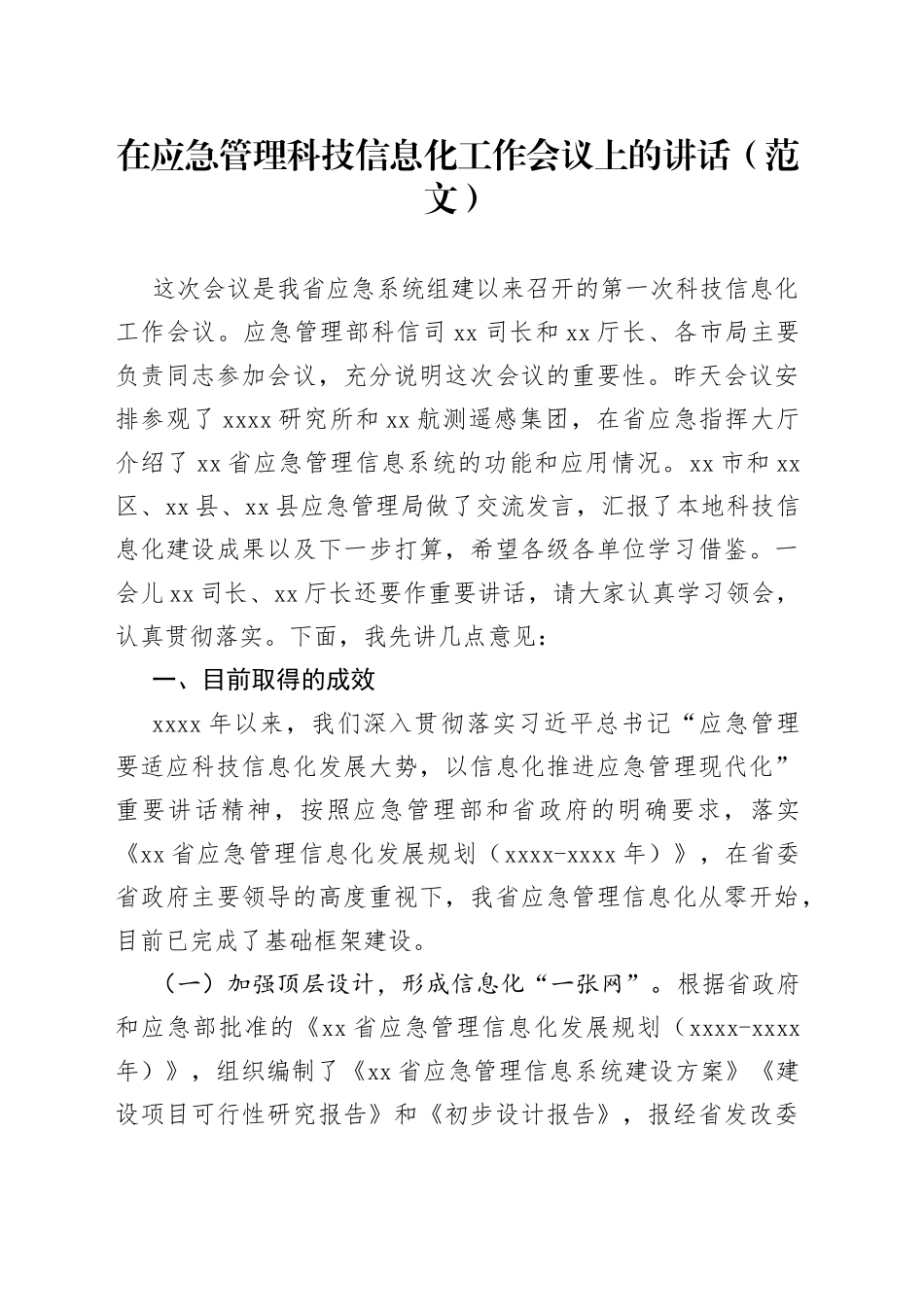 在应急管理科技信息化工作会议上的讲话（范文）

这次会议是我省应急系统组建以来召开的第一次科技信息化工作会议。应急管理部科信司xx司长和xx厅长、各市局主要负责同志参加会议，充分说明这次会议的重要性。昨天会议安排参观了xxxx研究所和xx航测遥感集团，在省应急指挥大厅介绍了xx省应急管理信息系统的功能和应用情况。xx市和xx区、xx县、xx县应急管理局做了交流发言，汇报了本地科技信息化建设成果以及下一步打算，希望各级各单位学习借鉴。一会儿xx司长、xx厅长还要作重要讲话，请大家认真学习领会，认真贯彻落实。下面，我先讲几点意见：

一、目前取得的成效

xxxx年以来，我们深入贯彻落实习近平总书记“应急管理要适应科技信息化发展大势，以信息化推进应急管理现代化”重要讲话精神，按照应急管理部和省政府的明确要求，落实《xx省应急管理信息化发展规划（xxxx-xxxx年）》，在省委省政府主要领导的高度重视下，我省应急管理信息化从零开始，目前已完成了基础框架建设。

（一）加强顶层设计，形成信息化“一张网”。根据省政府和应急部批准的《xx省应急管理信息化发展规划（xxxx-xxxx年）》，组织编制了《xx省应急管理信息系统建设方案》《建设项目可行性研究报告》和《初步设计报告》，报经省发改委